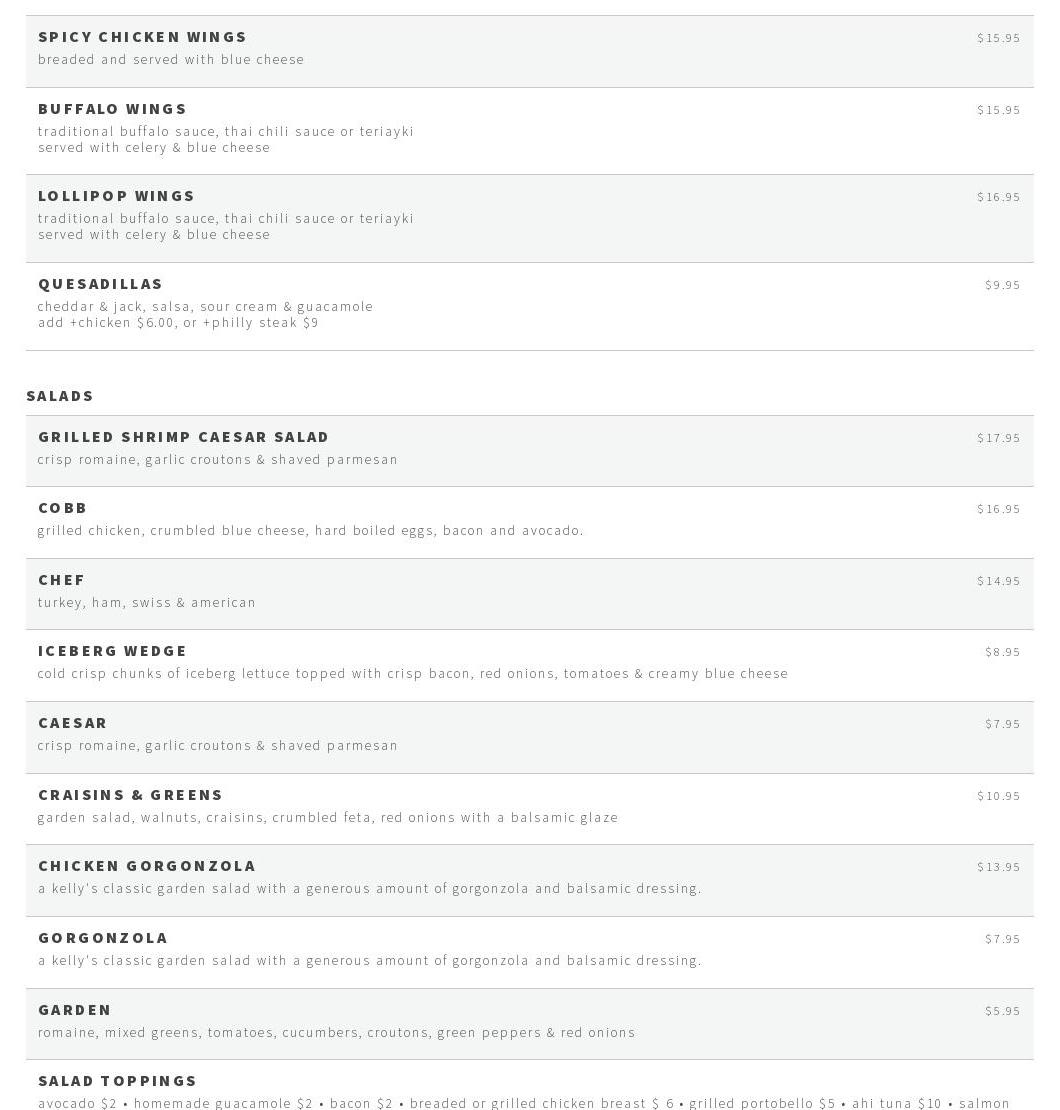 SPICY CHICKEN WINGS
$15.95
breaded and served with blue cheese

BUFFALO WINGS
$15.95
traditional buffalo sauce, thai chili sauce or teriayki served with celery & blue cheese

LOLLIPOP WINGS
$16.95
traditional buffalo sauce, thai chili sauce or teriayki served with celery & blue cheese

QUESADILLAS
$9.95
cheddar & jack, salsa, sour cream & guacamole
add +chicken $6.00, or +philly steak $9

SALADS

GRILLED SHRIMP CAESAR SALAD
$17.95
crisp romaine, garlic croutons & shaved parmesan

COBB
$16.95
grilled chicken, crumbled blue cheese, hard boiled eggs, bacon and avocado.

CHEF
$14.95
turkey, ham, swiss & american

ICEBERG WEDGE
$8.95
cold crisp chunks of iceberg lettuce topped with crisp bacon, red onions, tomatoes & creamy blue cheese

CAESAR
$7.95
crisp romaine, garlic croutons & shaved parmesan

CRAISINS & GREENS
$10.95
garden salad, walnuts, craisins, crumbled feta, red onions with a balsamic glaze

CHICKEN GORGONZOLA
$13.95
a kelly's classic garden salad with a generous amount of gorgonzola and balsamic dressing.

GORGONZOLA
$7.95
a kelly's classic garden salad with a generous amount of gorgonzola and balsamic dressing.

GARDEN
$5.95
romaine, mixed greens, tomatoes, cucumbers, croutons, green peppers & red onions

SALAD TOPPINGS
avocado $2 • homemade guacamole $2 • bacon $2 • breaded or grilled chicken breast $ 6 • grilled portobello $5 • ahi tuna $10 • salmon